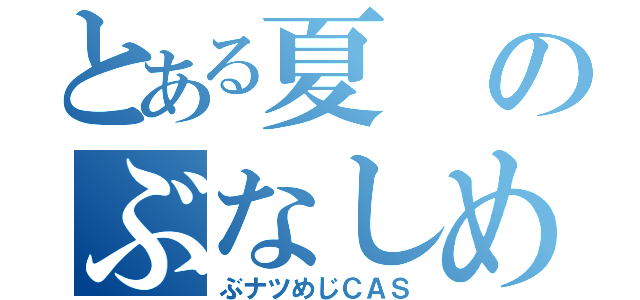 とある夏の
ぶなしめ
ぶナツめじCAS